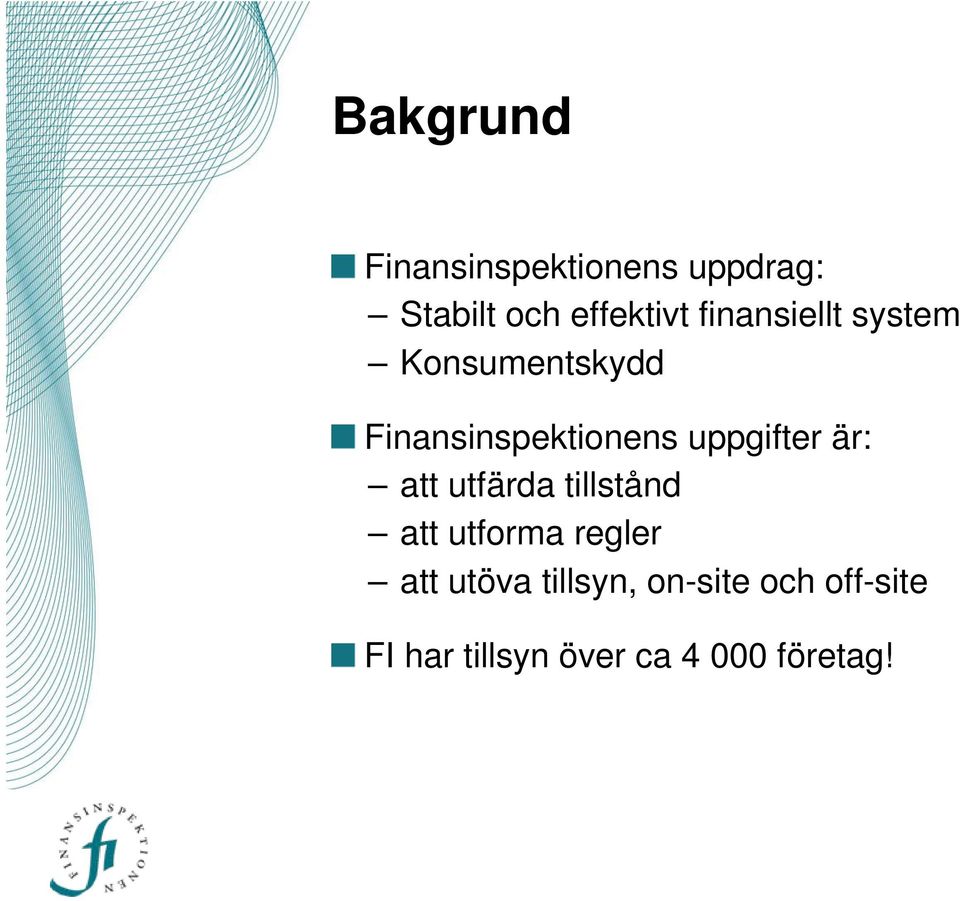 Bakgrund

Finansinspektionens uppdrag:
– Stabilt och effektivt finansiellt system
– Konsumentskydd

Finansinspektionens uppgifter är:
– att utfärda tillstånd
– att utforma regler
– att utöva tillsyn, on-site och off-site

FI har tillsyn över ca 4 000 företag!

FINANSINSPEKTIONEN
fi